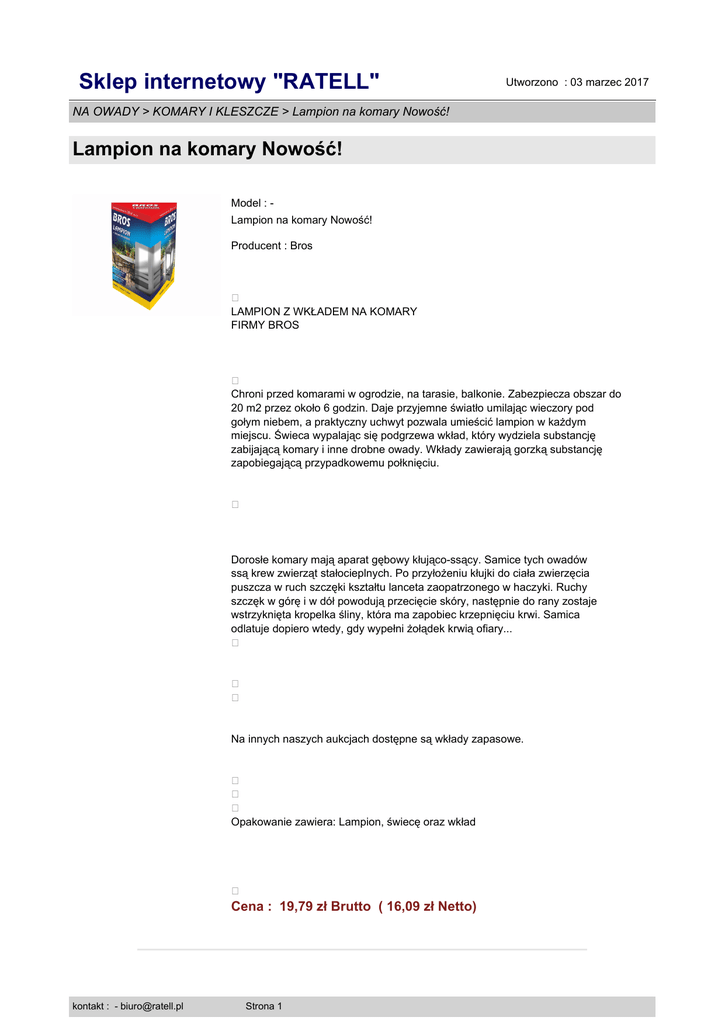 Sklep internetowy "RATELL"

Utworzono : 03 marzec 2017

NA OWADY > KOMARY I KLESZCZE > Lampion na komary Nowość!

Lampion na komary Nowość!

BROS LAMPION

BROS LAMPION

Model : -

Lampion na komary Nowość!

Producent : Bros

LAMPION Z WKŁADEM NA KOMARY FIRMY BROS

Chroni przed komarami w ogrodzie, na tarasie, balkonie. Zabezpiecza obszar do 20 m2 przez około 6 godzin. Daje przyjemne światło umilając wieczory pod gołym niebem, a praktyczny uchwyt pozwala umieścić lampion w każdym miejscu. Świeca wypalając się podgrzewa wkład, który wydziela substancję zabijającą komary i inne drobne owady. Wkłady zawierają gorzką substancję zapobiegającą przypadkowemu połknięciu.

Dorosłe komary mają aparat gębowy kłująco-ssący. Samice tych owadów ssą krew zwierząt stałocieplnych. Po przyłożeniu kłujki do ciała zwierzęcia puszcza w ruch szczęki kształtu lanceta zaopatrzonego w haczyki. Ruchy szczęk w górę i w dół powodują przecięcie skóry, następnie do rany zostaje wstrzyknięta kropelka śliny, która ma zapobiec krzepnięciu krwi. Samica odlatuje dopiero wtedy, gdy wypełni żołądek krwią ofiary...

Na innych naszych aukcjach dostępne są wkłady zapasowe.

Opakowanie zawiera: Lampion, świecę oraz wkład

Cena : 19,79 zł Brutto ( 16,09 zł Netto)

kontakt : - biuro@ratell.pl Strona 1